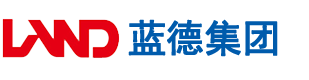 LAND 蓝德集团